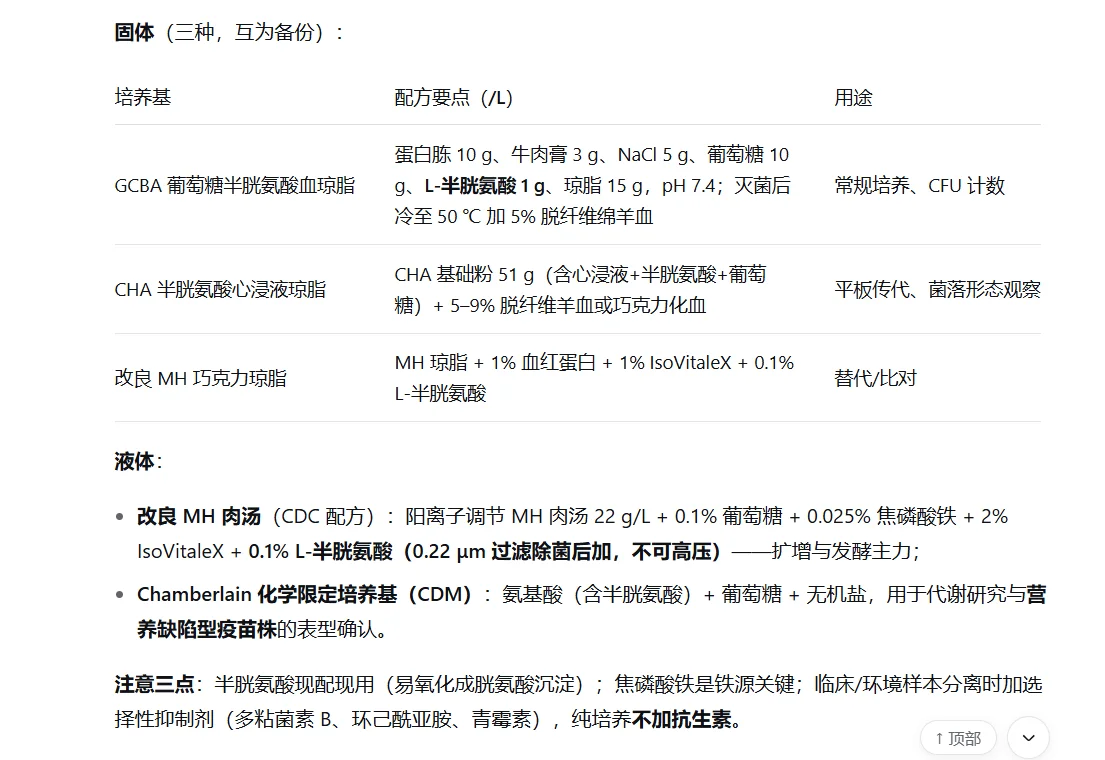 固体（三种，互为备份）：

| 培养基 | 配方要点（/L） | 用途 |
|---|---|---|
| GCBA 葡萄糖半胱氨酸血琼脂 | 蛋白胨 10 g、牛肉膏 3 g、NaCl 5 g、葡萄糖 10 g、L-半胱氨酸 1 g、琼脂 15 g，pH 7.4；灭菌后冷至 50 ℃ 加 5% 脱纤维绵羊血 | 常规培养、CFU 计数 |
| CHA 半胱氨酸心浸液琼脂 | CHA 基础粉 51 g（含心浸液+半胱氨酸+葡萄糖）+ 5–9% 脱纤维羊血或巧克力化血 | 平板传代、菌落形态观察 |
| 改良 MH 巧克力琼脂 | MH 琼脂 + 1% 血红蛋白 + 1% IsoVitaleX + 0.1% L-半胱氨酸 | 替代/比对 |

液体：

• 改良 MH 肉汤（CDC 配方）：阳离子调节 MH 肉汤 22 g/L + 0.1% 葡萄糖 + 0.025% 焦磷酸铁 + 2% IsoVitaleX + 0.1% L-半胱氨酸（0.22 μm 过滤除菌后加，不可高压）——扩增与发酵主力；
• Chamberlain 化学限定培养基（CDM）：氨基酸（含半胱氨酸）+ 葡萄糖 + 无机盐，用于代谢研究与营养缺陷型疫苗株的表型确认。

注意三点：半胱氨酸现配现用（易氧化成胱氨酸沉淀）；焦磷酸铁是铁源关键；临床/环境样本分离时加选择性抑制剂（多粘菌素 B、环己酰亚胺、青霉素），纯培养不加抗生素。

↑ 顶部